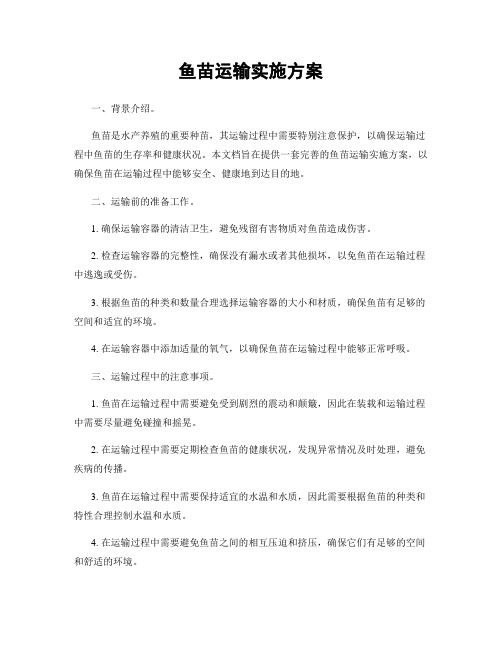 鱼苗运输实施方案

一、背景介绍。

鱼苗是水产养殖的重要种苗，其运输过程中需要特别注意保护，以确保运输过程中鱼苗的生存率和健康状况。本文档旨在提供一套完善的鱼苗运输实施方案，以确保鱼苗在运输过程中能够安全、健康地到达目的地。

二、运输前的准备工作。

1. 确保运输容器的清洁卫生，避免残留有害物质对鱼苗造成伤害。

2. 检查运输容器的完整性，确保没有漏水或者其他损坏，以免鱼苗在运输过程中逃逸或受伤。

3. 根据鱼苗的种类和数量合理选择运输容器的大小和材质，确保鱼苗有足够的空间和适宜的环境。

4. 在运输容器中添加适量的氧气，以确保鱼苗在运输过程中能够正常呼吸。

三、运输过程中的注意事项。

1. 鱼苗在运输过程中需要避免受到剧烈的震动和颠簸，因此在装载和运输过程中需要尽量避免碰撞和摇晃。

2. 在运输过程中需要定期检查鱼苗的健康状况，发现异常情况及时处理，避免疾病的传播。

3. 鱼苗在运输过程中需要保持适宜的水温和水质，因此需要根据鱼苗的种类和特性合理控制水温和水质。

4. 在运输过程中需要避免鱼苗之间的相互压迫和挤压，确保它们有足够的空间和舒适的环境。